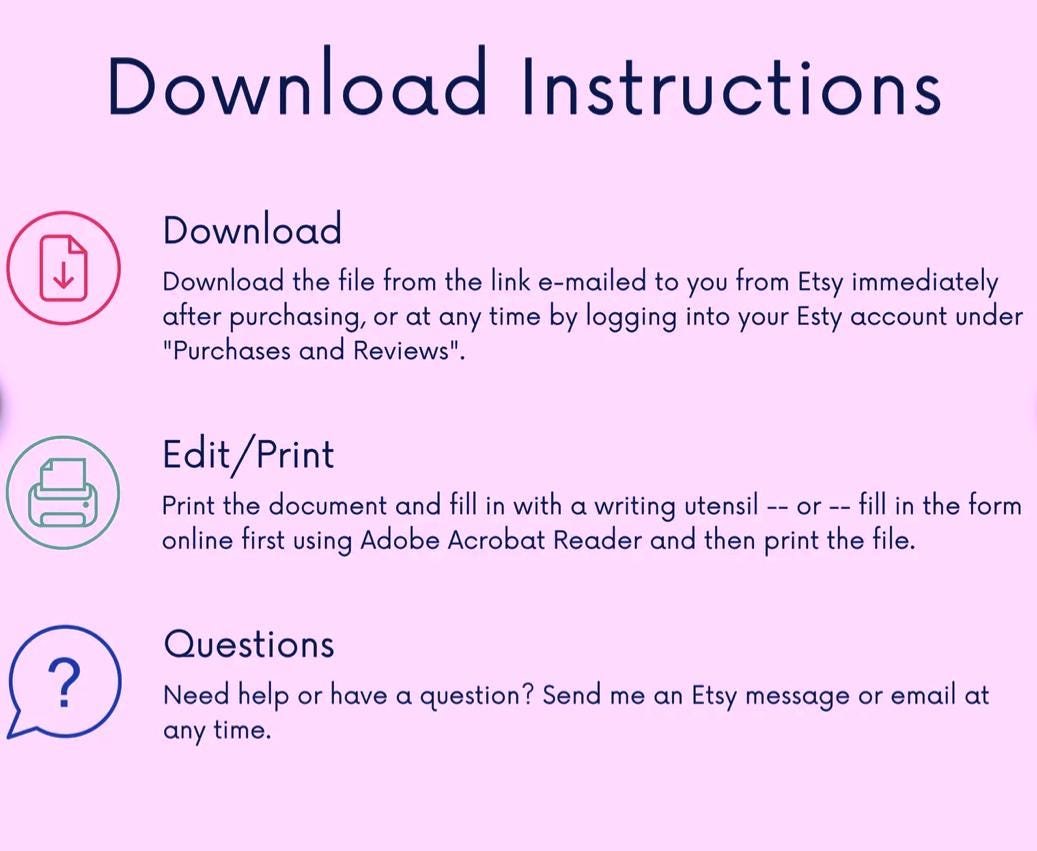 Download Instructions

Download

Download the file from the link e-mailed to you from Etsy immediately after purchasing, or at any time by logging into your Esty account under "Purchases and Reviews".

Edit/Print

Print the document and fill in with a writing utensil -- or -- fill in the form online first using Adobe Acrobat Reader and then print the file.

?

Questions

Need help or have a question? Send me an Etsy message or email at any time.